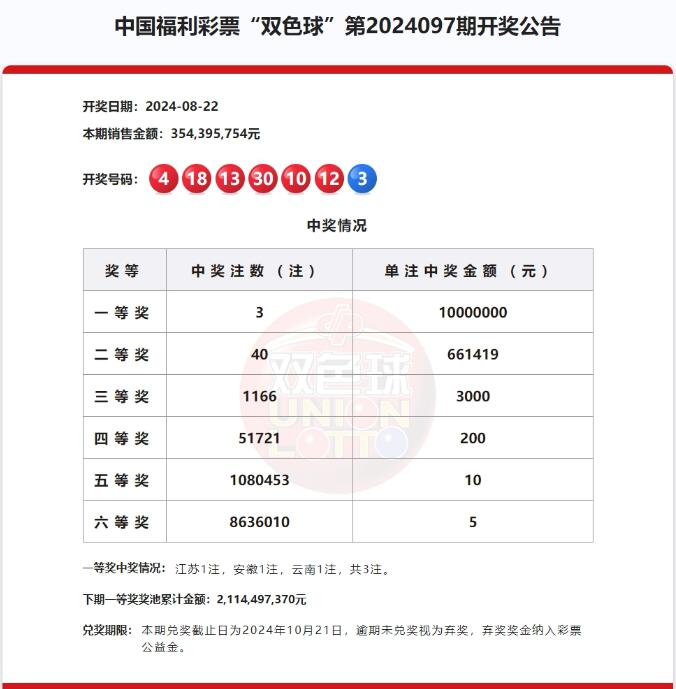 中国福利彩票“双色球”第2024097期开奖公告

开奖日期：2024-08-22

本期销售金额：354,395,754元

开奖号码：4 18 13 30 10 12 3

中奖情况

| 奖等 | 中奖注数（注） | 单注中奖金额（元） |
|---|---|---|
| 一等奖 | 3 | 10000000 |
| 二等奖 | 40 | 661419 |
| 三等奖 | 1166 | 3000 |
| 四等奖 | 51721 | 200 |
| 五等奖 | 1080453 | 10 |
| 六等奖 | 8636010 | 5 |

双色球 UNION LOTTO

一等奖中奖情况：江苏1注，安徽1注，云南1注，共3注。

下期一等奖奖池累计金额：2,114,497,370元

兑奖期限：本期兑奖截止日为2024年10月21日，逾期未兑奖视为弃奖，弃奖奖金纳入彩票公益金。